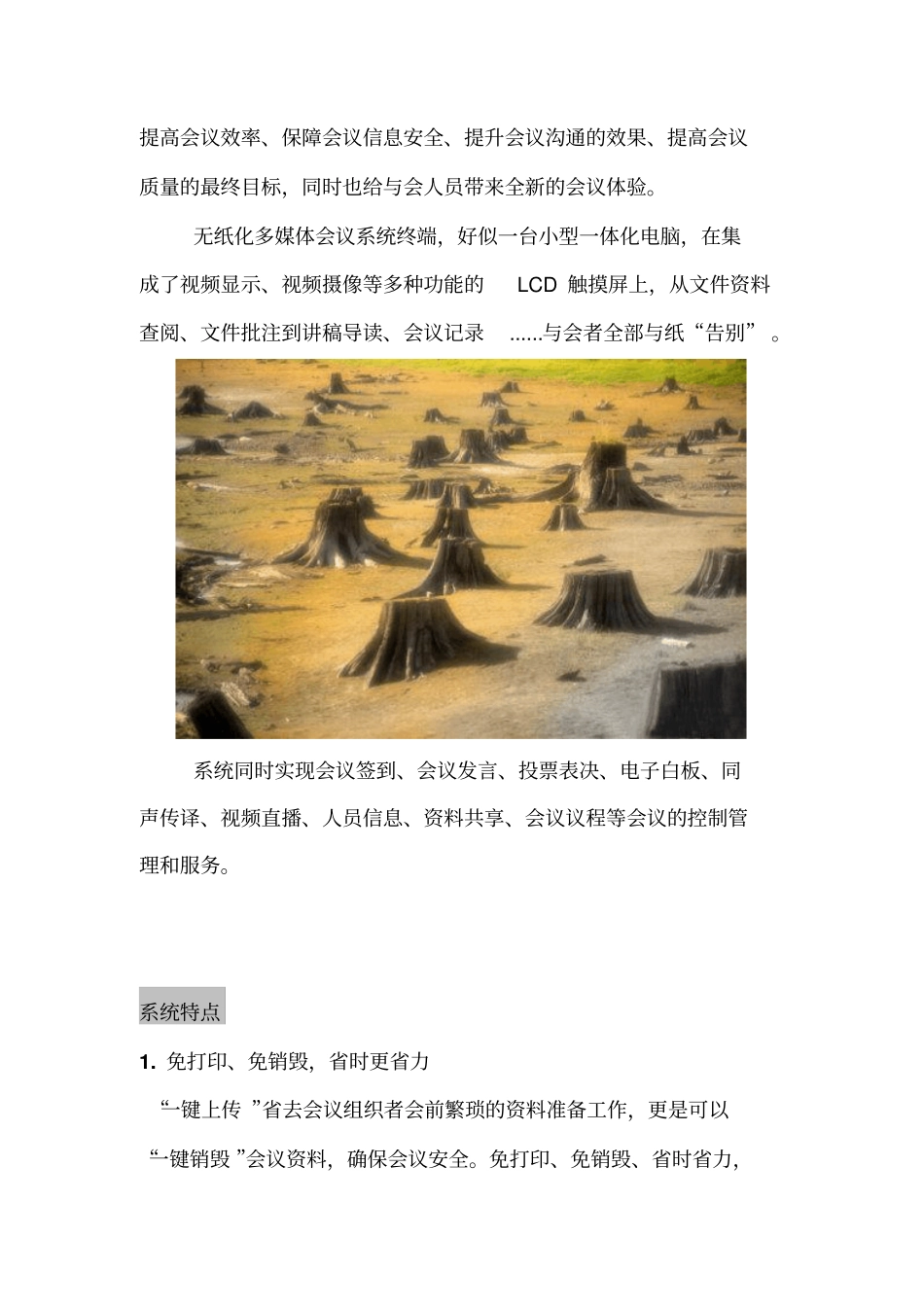 提高会议效率、保障会议信息安全、提升会议沟通的效果、提高会议质量的最终目标，同时也给与会人员带来全新的会议体验。

无纸化多媒体会议系统终端，好似一台小型一体化电脑，在集成了视频显示、视频摄像等多种功能的 LCD 触摸屏上，从文件资料查阅、文件批注到讲稿导读、会议记录 ......与会者全部与纸“告别”。

系统同时实现会议签到、会议发言、投票表决、电子白板、同声传译、视频直播、人员信息、资料共享、会议议程等会议的控制管理和服务。

系统特点

1. 免打印、免销毁，省时更省力

“一键上传 ”省去会议组织者会前繁琐的资料准备工作，更是可以“一键销毁 ”会议资料，确保会议安全。免打印、免销毁、省时省力，